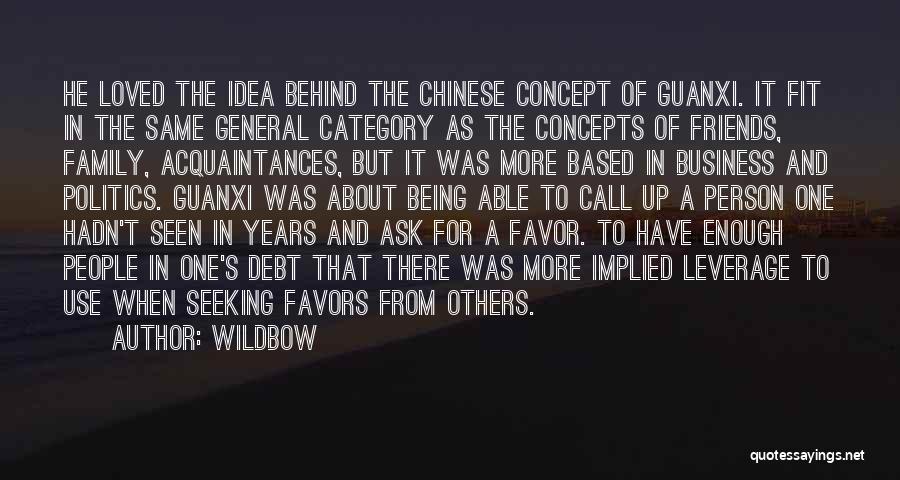 HE LOVED THE IDEA BEHIND THE CHINESE CONCEPT OF GUANXI. IT FIT IN THE SAME GENERAL CATEGORY AS THE CONCEPTS OF FRIENDS, FAMILY, ACQUAINTANCES, BUT IT WAS MORE BASED IN BUSINESS AND POLITICS. GUANXI WAS ABOUT BEING ABLE TO CALL UP A PERSON ONE HADN'T SEEN IN YEARS AND ASK FOR A FAVOR. TO HAVE ENOUGH PEOPLE IN ONE'S DEBT THAT THERE WAS MORE IMPLIED LEVERAGE TO USE WHEN SEEKING FAVORS FROM OTHERS.

AUTHOR: WILDBOW

quotessayings.net